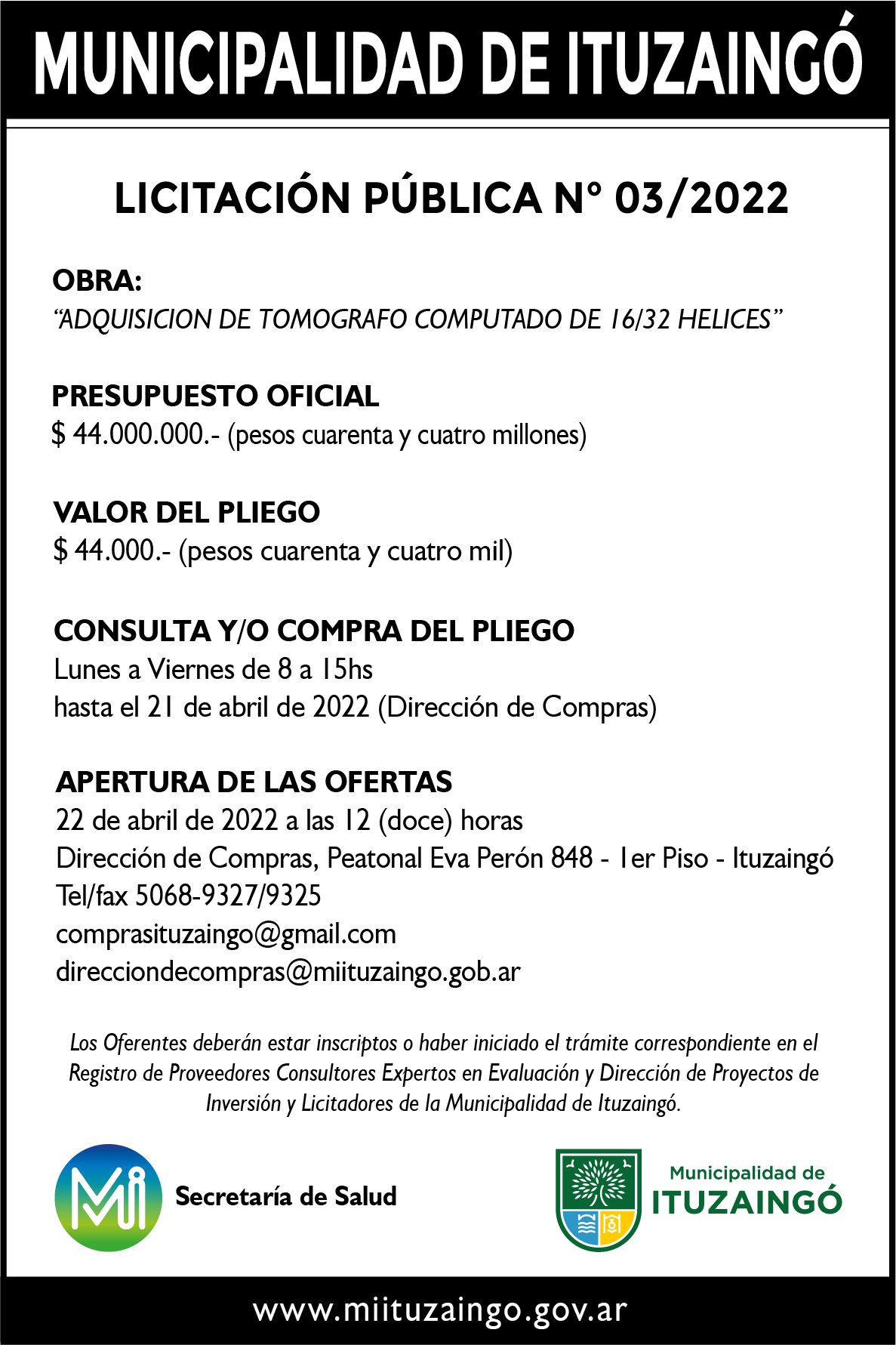 MUNICIPALIDAD DE ITUZAINGÓ

LICITACIÓN PÚBLICA N° 03/2022

OBRA:
"ADQUISICION DE TOMOGRAFO COMPUTADO DE 16/32 HELICES"

PRESUPUESTO OFICIAL
$ 44.000.000.- (pesos cuarenta y cuatro millones)

VALOR DEL PLIEGO
$ 44.000.- (pesos cuarenta y cuatro mil)

CONSULTA Y/O COMPRA DEL PLIEGO
Lunes a Viernes de 8 a 15hs
hasta el 21 de abril de 2022 (Dirección de Compras)

APERTURA DE LAS OFERTAS
22 de abril de 2022 a las 12 (doce) horas
Dirección de Compras, Peatonal Eva Perón 848 - 1er Piso - Ituzaingó
Tel/fax 5068-9327/9325
comprasituzaingo@gmail.com
direcciondecompras@miituzaingo.gob.ar

Los Oferentes deberán estar inscriptos o haber iniciado el trámite correspondiente en el Registro de Proveedores Consultores Expertos en Evaluación y Dirección de Proyectos de Inversión y Licitadores de la Municipalidad de Ituzaingó.

Mi Secretaría de Salud

Municipalidad de ITUZAINGÓ

www.miituzaingo.gov.ar